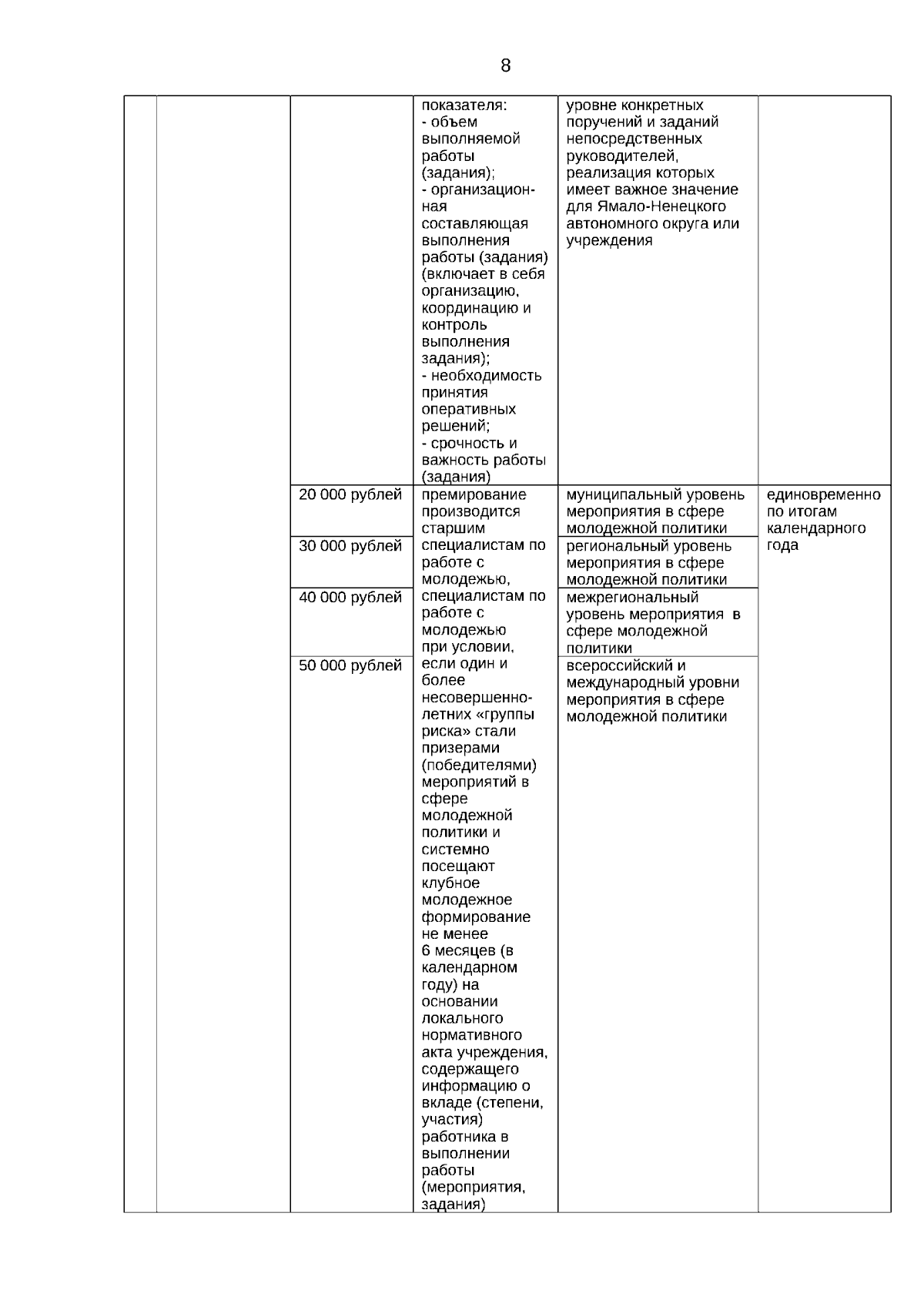 8

| | | | | | |
|---|---|---|---|---|---|
| | | | показателя: - объем выполняемой работы (задания); - организационная составляющая выполнения работы (задания) (включает в себя организацию, координацию и контроль выполнения задания); - необходимость принятия оперативных решений; - срочность и важность работы (задания) | уровне конкретных поручений и заданий непосредственных руководителей, реализация которых имеет важное значение для Ямало-Ненецкого автономного округа или учреждения | |
| | | 20 000 рублей | премирование производится старшим специалистам по работе с молодежью, специалистам по работе с молодежью при условии, если один и более несовершеннолетних «группы риска» стали призерами (победителями) мероприятий в сфере молодежной политики и системно посещают клубное молодежное формирование не менее 6 месяцев (в календарном году) на основании локального нормативного акта учреждения, содержащего информацию о вкладе (степени, участия) работника в выполнении работы (мероприятия, задания) | муниципальный уровень мероприятия в сфере молодежной политики | единовременно по итогам календарного года |
| | | 30 000 рублей | | региональный уровень мероприятия в сфере молодежной политики | |
| | | 40 000 рублей | | межрегиональный уровень мероприятия в сфере молодежной политики | |
| | | 50 000 рублей | | всероссийский и международный уровни мероприятия в сфере молодежной политики | |